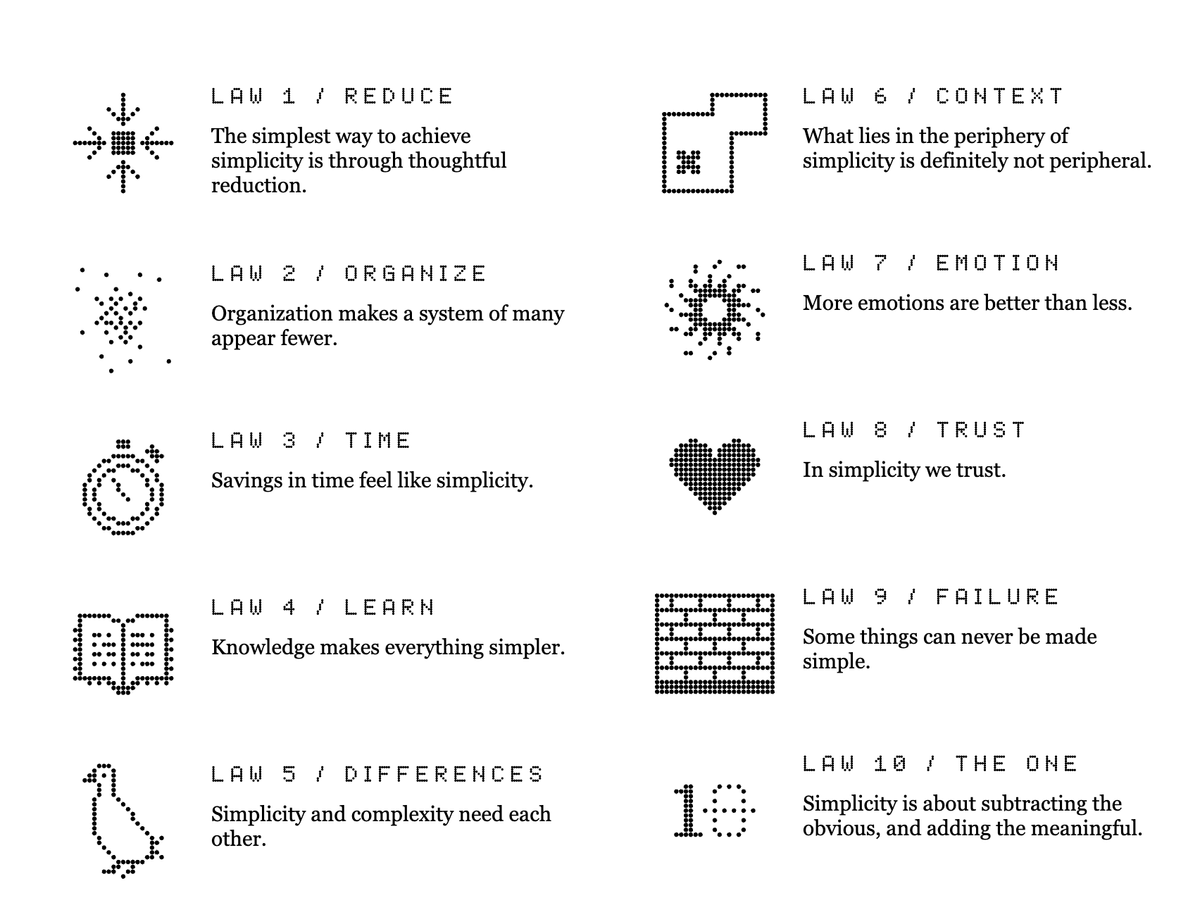 LAW 1 / REDUCE

The simplest way to achieve simplicity is through thoughtful reduction.

LAW 2 / ORGANIZE

Organization makes a system of many appear fewer.

LAW 3 / TIME

Savings in time feel like simplicity.

LAW 4 / LEARN

Knowledge makes everything simpler.

LAW 5 / DIFFERENCES

Simplicity and complexity need each other.

LAW 6 / CONTEXT

What lies in the periphery of simplicity is definitely not peripheral.

LAW 7 / EMOTION

More emotions are better than less.

LAW 8 / TRUST

In simplicity we trust.

LAW 9 / FAILURE

Some things can never be made simple.

LAW 10 / THE ONE

10

Simplicity is about subtracting the obvious, and adding the meaningful.